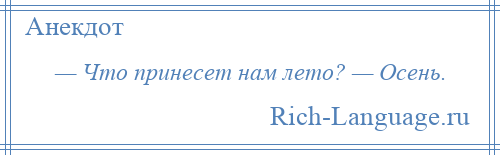 Анекдот

— Что принесет нам лето? — Осень.

Rich-Language.ru